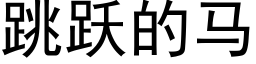 跳跃的马